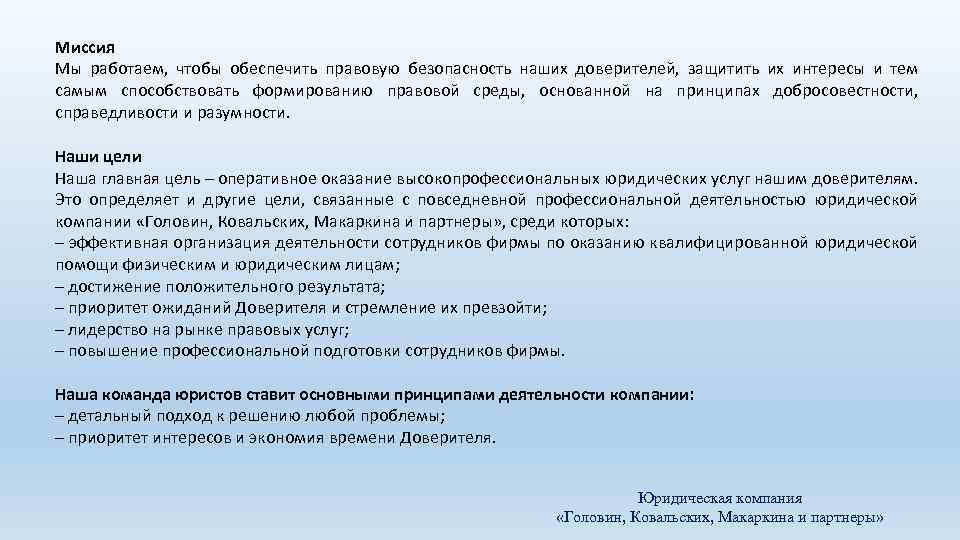 Миссия
Мы работаем, чтобы обеспечить правовую безопасность наших доверителей, защитить их интересы и тем самым способствовать формированию правовой среды, основанной на принципах добросовестности, справедливости и разумности.

Наши цели
Наша главная цель – оперативное оказание высокопрофессиональных юридических услуг нашим доверителям. Это определяет и другие цели, связанные с повседневной профессиональной деятельностью юридической компании «Головин, Ковальских, Макаркина и партнеры», среди которых:
– эффективная организация деятельности сотрудников фирмы по оказанию квалифицированной юридической помощи физическим и юридическим лицам;
– достижение положительного результата;
– приоритет ожиданий Доверителя и стремление их превзойти;
– лидерство на рынке правовых услуг;
– повышение профессиональной подготовки сотрудников фирмы.

Наша команда юристов ставит основными принципами деятельности компании:
– детальный подход к решению любой проблемы;
– приоритет интересов и экономия времени Доверителя.

Юридическая компания
«Головин, Ковальских, Макаркина и партнеры»